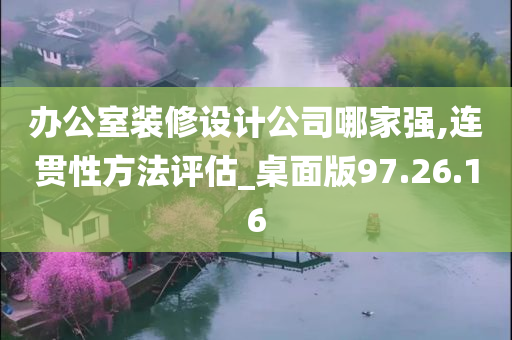 办公室装修设计公司哪家强,连贯性方法评估_桌面版97.26.16